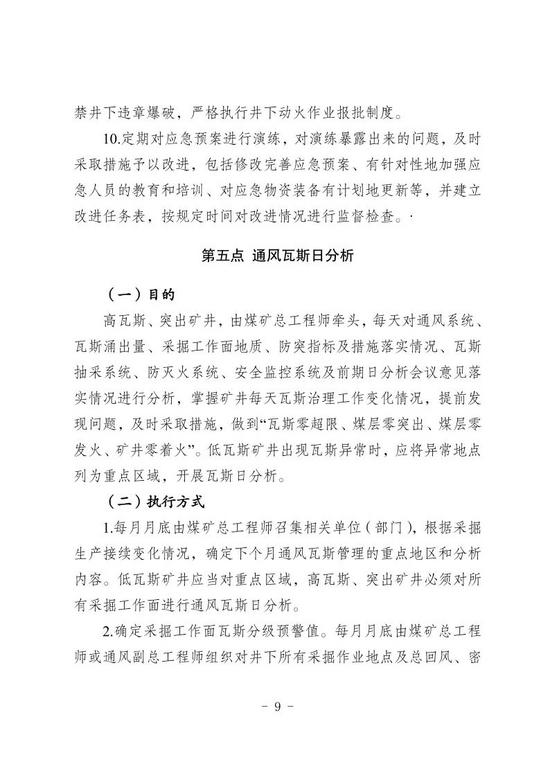 禁井下违章爆破，严格执行井下动火作业报批制度。

10.定期对应急预案进行演练，对演练暴露出来的问题，及时采取措施予以改进，包括修改完善应急预案、有针对性地加强应急人员的教育和培训、对应急物资装备有计划地更新等，并建立改进任务表，按规定时间对改进情况进行监督检查。·

第五点 通风瓦斯日分析

（一）目的

高瓦斯、突出矿井，由煤矿总工程师牵头，每天对通风系统、瓦斯涌出量、采掘工作面地质、防突指标及措施落实情况、瓦斯抽采系统、防灭火系统、安全监控系统及前期日分析会议意见落实情况进行分析，掌握矿井每天瓦斯治理工作变化情况，提前发现问题，及时采取措施，做到“瓦斯零超限、煤层零突出、煤层零发火、矿井零着火”。低瓦斯矿井出现瓦斯异常时，应将异常地点列为重点区域，开展瓦斯日分析。

（二）执行方式

1.每月月底由煤矿总工程师召集相关单位（部门），根据采掘生产接续变化情况，确定下个月通风瓦斯管理的重点地区和分析内容。低瓦斯矿井应当对重点区域，高瓦斯、突出矿井必须对所有采掘工作面进行通风瓦斯日分析。

2.确定采掘工作面瓦斯分级预警值。每月月底由煤矿总工程师或通风副总工程师组织对井下所有采掘作业地点及总回风、密

- 9 -